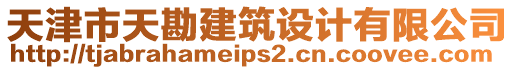 天津市天勘建筑设计有限公司
http://tjabrahameips2.cn.coovee.com